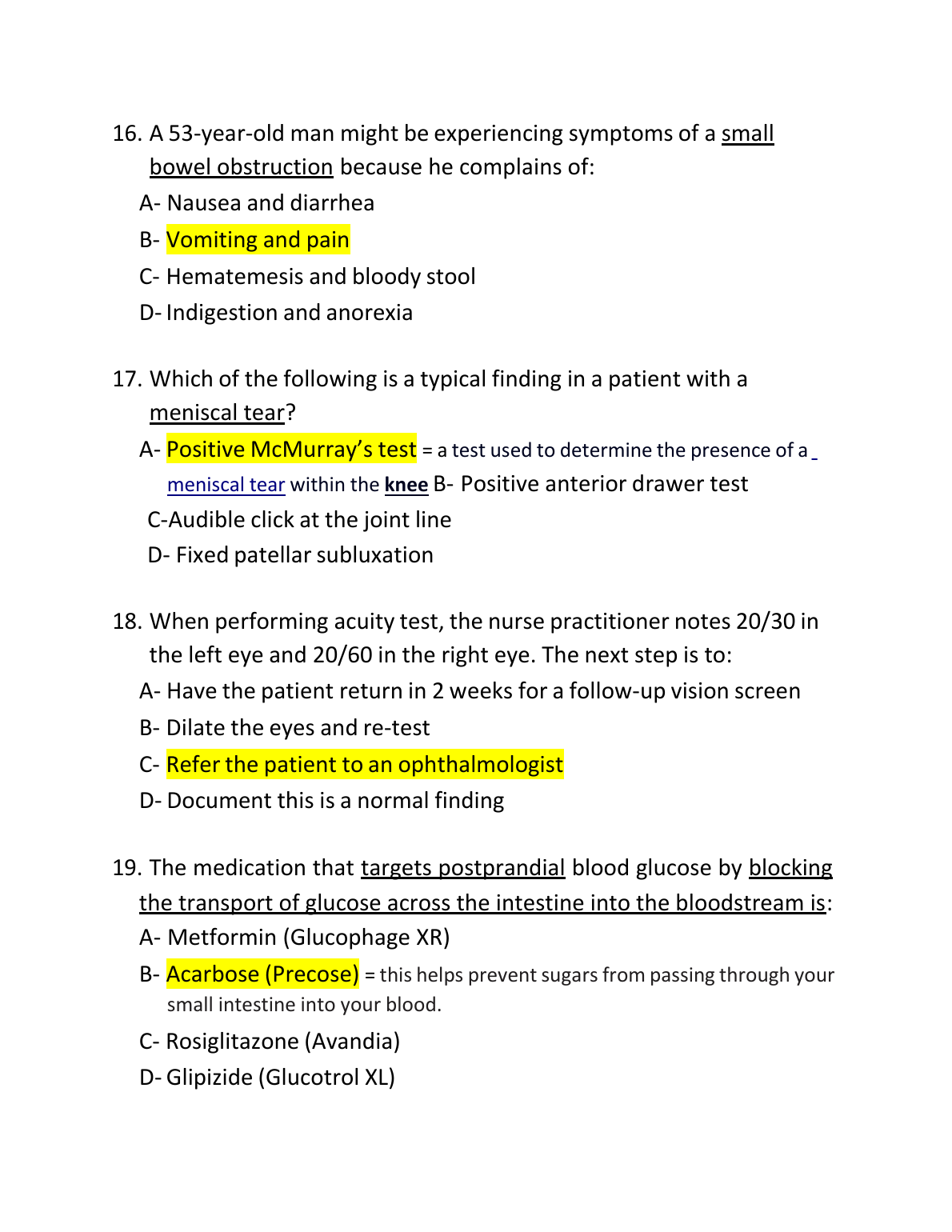 16. A 53-year-old man might be experiencing symptoms of a small bowel obstruction because he complains of:

A- Nausea and diarrhea

B- Vomiting and pain

C- Hematemesis and bloody stool

D- Indigestion and anorexia

17. Which of the following is a typical finding in a patient with a meniscal tear?

A- Positive McMurray's test = a test used to determine the presence of a meniscal tear within the knee B- Positive anterior drawer test

C-Audible click at the joint line

D- Fixed patellar subluxation

18. When performing acuity test, the nurse practitioner notes 20/30 in the left eye and 20/60 in the right eye. The next step is to:

A- Have the patient return in 2 weeks for a follow-up vision screen

B- Dilate the eyes and re-test

C- Refer the patient to an ophthalmologist

D- Document this is a normal finding

19. The medication that targets postprandial blood glucose by blocking the transport of glucose across the intestine into the bloodstream is:

A- Metformin (Glucophage XR)

B- Acarbose (Precose) = this helps prevent sugars from passing through your small intestine into your blood.

C- Rosiglitazone (Avandia)

D- Glipizide (Glucotrol XL)